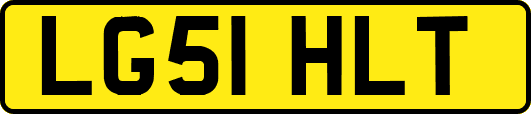 LG51 HLT